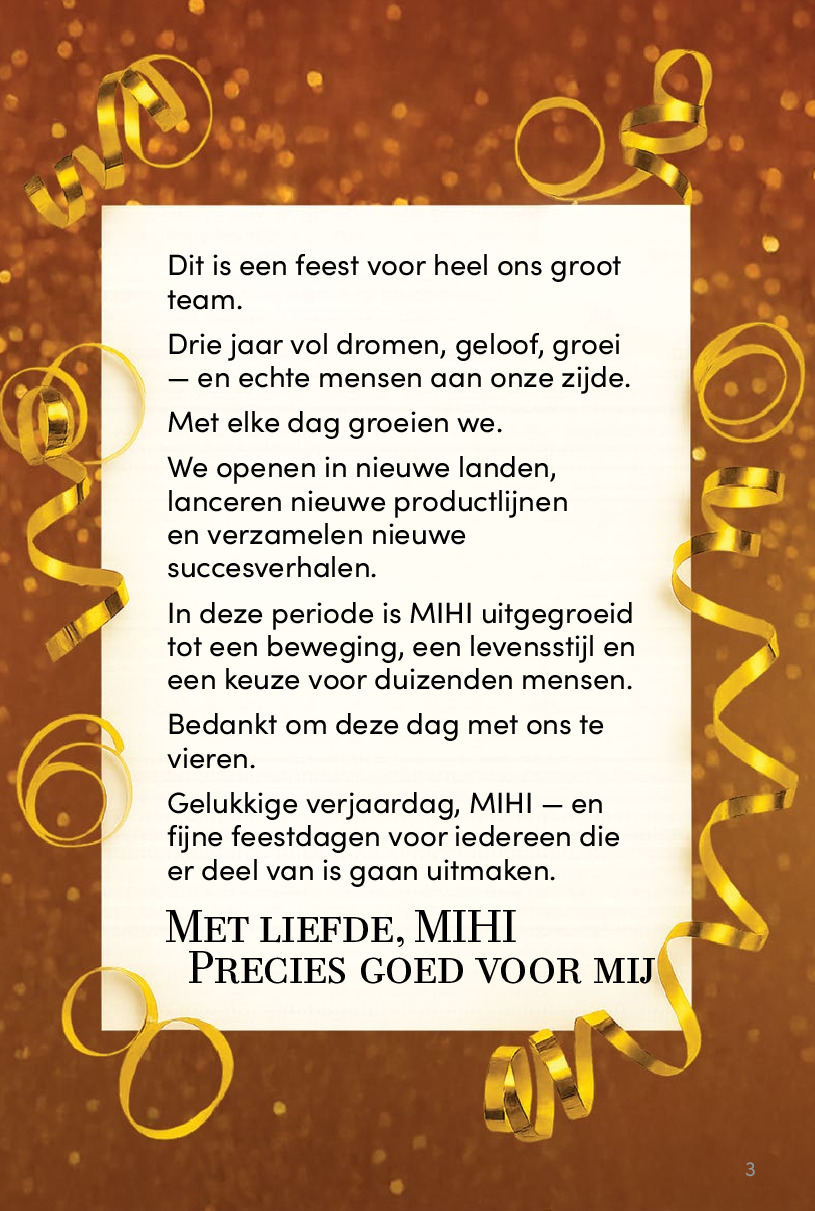 Dit is een feest voor heel ons groot team.

Drie jaar vol dromen, geloof, groei — en echte mensen aan onze zijde.

Met elke dag groeien we.

We openen in nieuwe landen, lanceren nieuwe productlijnen en verzamelen nieuwe succesverhalen.

In deze periode is MIHI uitgegroeid tot een beweging, een levensstijl en een keuze voor duizenden mensen.

Bedankt om deze dag met ons te vieren.

Gelukkige verjaardag, MIHI — en fijne feestdagen voor iedereen die er deel van is gaan uitmaken.

Met liefde, MIHI
Precies goed voor mij

3